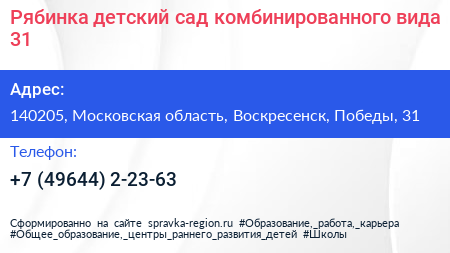 Рябинка детский сад комбинированного вида 31

Адрес:

140205, Московская область, Воскресенск, Победы, 31

Телефон:

+7 (49644) 2-23-63

Сформированно на сайте spravka-region.ru #Образование,_работа,_карьера #Общее_образование,_центры_раннего_развития_детей #Школы